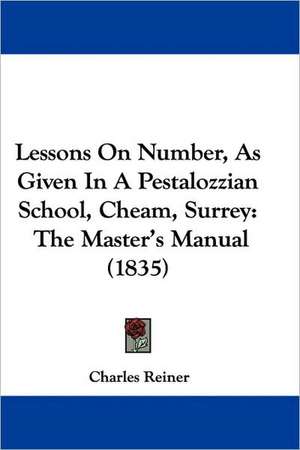 Lessons On Number, As Given In A Pestalozzian School, Cheam, Surrey: The Master's Manual (1835)

Charles Reiner